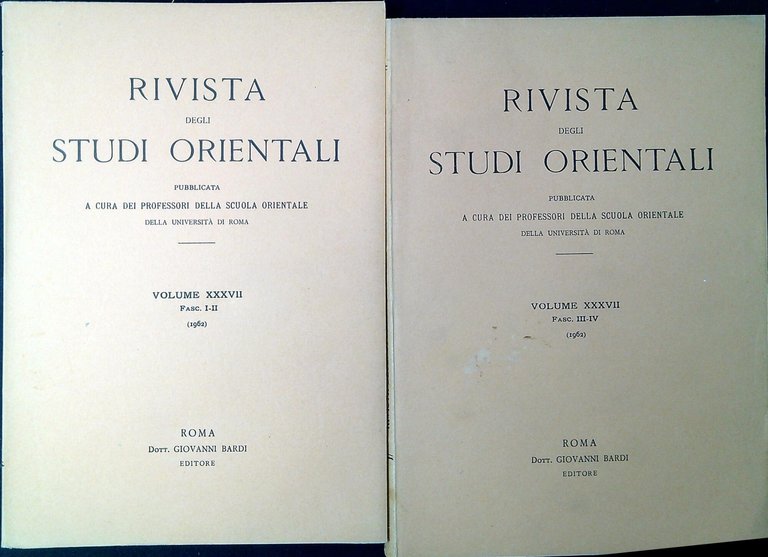 RIVISTA
DEGLI
STUDI ORIENTALI

PUBBLICATA
A CURA DEI PROFESSORI DELLA SCUOLA ORIENTALE
DELLA UNIVERSITÀ DI ROMA

VOLUME XXXVII
Fasc. I-II
(1962)

ROMA
Dott. GIOVANNI BARDI
EDITORE

RIVISTA
DEGLI
STUDI ORIENTALI

PUBBLICATA
A CURA DEI PROFESSORI DELLA SCUOLA ORIENTALE
DELLA UNIVERSITÀ DI ROMA

VOLUME XXXVII
Fasc. III-IV
(1962)

ROMA
Dott. GIOVANNI BARDI
EDITORE